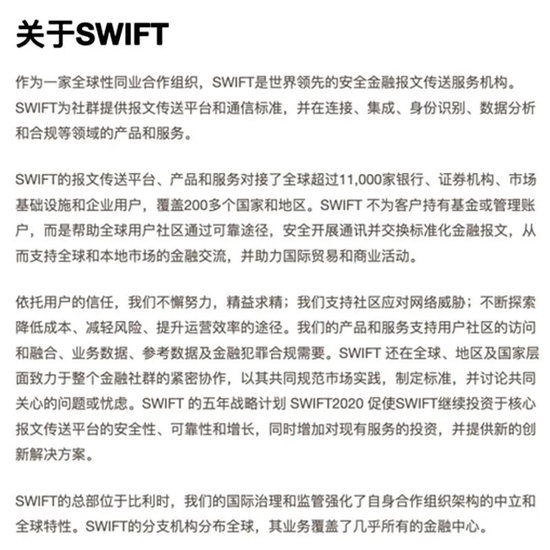 关于SWIFT

作为一家全球性同业合作组织，SWIFT是世界领先的安全金融报文传送服务机构。SWIFT为社群提供报文传送平台和通信标准，并在连接、集成、身份识别、数据分析和合规等领域的产品和服务。

SWIFT的报文传送平台、产品和服务对接了全球超过11,000家银行、证券机构、市场基础设施和企业用户，覆盖200多个国家和地区。SWIFT 不为客户持有基金或管理账户，而是帮助全球用户社区通过可靠途径，安全开展通讯并交换标准化金融报文，从而支持全球和本地市场的金融交流，并助力国际贸易和商业活动。

依托用户的信任，我们不懈努力，精益求精；我们支持社区应对网络威胁；不断探索降低成本、减轻风险、提升运营效率的途径。我们的产品和服务支持用户社区的访问和融合、业务数据、参考数据及金融犯罪合规需要。SWIFT 还在全球、地区及国家层面致力于整个金融社群的紧密协作，以其共同规范市场实践，制定标准，并讨论共同关心的问题或忧虑。SWIFT 的五年战略计划 SWIFT2020 促使SWIFT继续投资于核心报文传送平台的安全性、可靠性和增长，同时增加对现有服务的投资，并提供新的创新解决方案。

SWIFT的总部位于比利时，我们的国际治理和监管强化了自身合作组织架构的中立和全球特性。SWIFT的分支机构分布全球，其业务覆盖了几乎所有的金融中心。